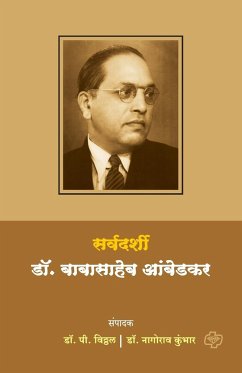 सर्वदर्शी
डॉ. बाबासाहेब आंबेडकर

संपादक
डॉ. पी. विठ्ठल | डॉ. नागोराव कुंभार